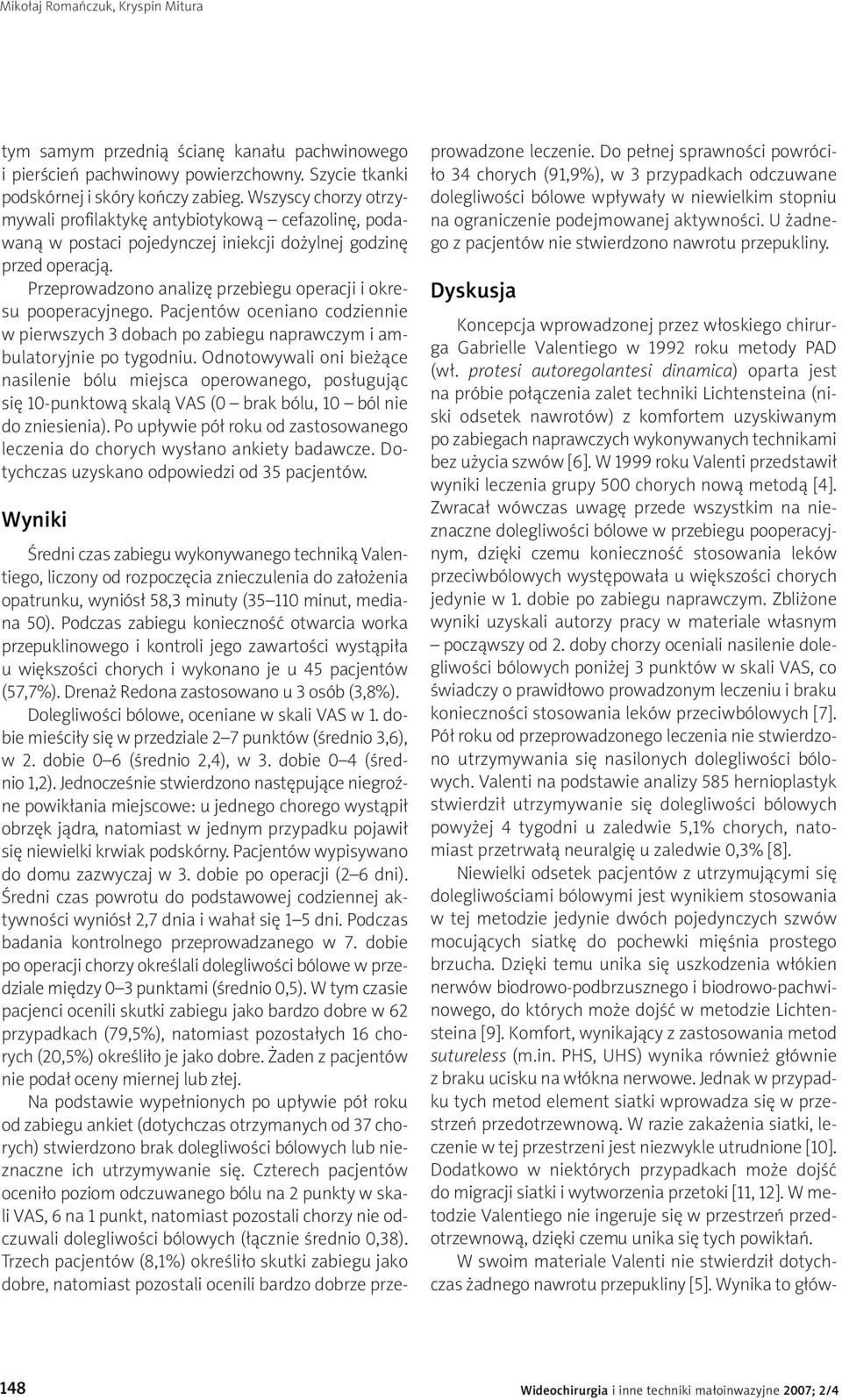 Mikołaj Romańczuk, Kryspin Mitura

tym samym przednią ścianę kanału pachwinowego i pierścień pachwinowy powierzchowny. Szycie tkanki podskórnej i skóry kończy zabieg. Wszyscy chorzy otrzymywali profilaktykę antybiotykową – cefazolinę, podawaną w postaci pojedynczej iniekcji dożylnej godzinę przed operacją.

Przeprowadzono analizę przebiegu operacji i okresu pooperacyjnego. Pacjentów oceniano codziennie w pierwszych 3 dobach po zabiegu naprawczym i ambulatoryjnie po tygodniu. Odnotowywali oni bieżące nasilenie bólu miejsca operowanego, posługując się 10-punktową skalą VAS (0 – brak bólu, 10 – ból nie do zniesienia). Po upływie pół roku od zastosowanego leczenia do chorych wysłano ankiety badawcze. Dotychczas uzyskano odpowiedzi od 35 pacjentów.

Wyniki

Średni czas zabiegu wykonywanego techniką Valentiego, liczony od rozpoczęcia znieczulenia do założenia opatrunku, wyniósł 58,3 minuty (35–110 minut, mediana 50). Podczas zabiegu konieczność otwarcia worka przepuklinowego i kontroli jego zawartości wystąpiła u większości chorych i wykonano je u 45 pacjentów (57,7%). Drenaż Redona zastosowano u 3 osób (3,8%).

Dolegliwości bólowe, oceniane w skali VAS w 1. dobie mieściły się w przedziale 2–7 punktów (średnio 3,6), w 2. dobie 0–6 (średnio 2,4), w 3. dobie 0–4 (średnio 1,2). Jednocześnie stwierdzono następujące niegroźne powikłania miejscowe: u jednego chorego wystąpił obrzęk jądra, natomiast w jednym przypadku pojawił się niewielki krwiak podskórny. Pacjentów wypisywano do domu zazwyczaj w 3. dobie po operacji (2–6 dni). Średni czas powrotu do podstawowej codziennej aktywności wyniósł 2,7 dnia i wahał się 1–5 dni. Podczas badania kontrolnego przeprowadzanego w 7. dobie po operacji chorzy określali dolegliwości bólowe w przedziale między 0–3 punktami (średnio 0,5). W tym czasie pacjenci ocenili skutki zabiegu jako bardzo dobre w 62 przypadkach (79,5%), natomiast pozostałych 16 chorych (20,5%) określiło je jako dobre. Żaden z pacjentów nie podał oceny miernej lub złej.

Na podstawie wypełnionych po upływie pół roku od zabiegu ankiet (dotychczas otrzymanych od 37 chorych) stwierdzono brak dolegliwości bólowych lub nieznaczne ich utrzymywanie się. Czterech pacjentów oceniło poziom odczuwanego bólu na 2 punkty w skali VAS, 6 na 1 punkt, natomiast pozostali chorzy nie odczuwali dolegliwości bólowych (łącznie średnio 0,38). Trzech pacjentów (8,1%) określiło skutki zabiegu jako dobre, natomiast pozostali ocenili bardzo dobrze przeprowadzone leczenie. Do pełnej sprawności powróciło 34 chorych (91,9%), w 3 przypadkach odczuwane dolegliwości bólowe wpływały w niewielkim stopniu na ograniczenie podejmowanej aktywności. U żadnego z pacjentów nie stwierdzono nawrotu przepukliny.

Dyskusja

Koncepcja wprowadzonej przez włoskiego chirurga Gabrielle Valentiego w 1992 roku metody PAD (wł. protesi autoregolantesi dinamica) oparta jest na próbie połączenia zalet techniki Lichtensteina (niski odsetek nawrotów) z komfortem uzyskiwanym po zabiegach naprawczych wykonywanych technikami bez użycia szwów [6]. W 1999 roku Valenti przedstawił wyniki leczenia grupy 500 chorych nową metodą [4]. Zwracał wówczas uwagę przede wszystkim na nieznaczne dolegliwości bólowe w przebiegu pooperacyjnym, dzięki czemu konieczność stosowania leków przeciwbólowych występowała u większości chorych jedynie w 1. dobie po zabiegu naprawczym. Zbliżone wyniki uzyskali autorzy pracy w materiale własnym – począwszy od 2. doby chorzy oceniali nasilenie dolegliwości bólowych poniżej 3 punktów w skali VAS, co świadczy o prawidłowo prowadzonym leczeniu i braku konieczności stosowania leków przeciwbólowych [7]. Pół roku od przeprowadzonego leczenia nie stwierdzono utrzymywania się nasilonych dolegliwości bólowych. Valenti na podstawie analizy 585 hernioplastyk stwierdził utrzymywanie się dolegliwości bólowych powyżej 4 tygodni u zaledwie 5,1% chorych, natomiast przetrwałą neuralgię u zaledwie 0,3% [8].

Niewielki odsetek pacjentów z utrzymującymi się dolegliwościami bólowymi jest wynikiem stosowania w tej metodzie jedynie dwóch pojedynczych szwów mocujących siatkę do pochewki mięśnia prostego brzucha. Dzięki temu unika się uszkodzenia włókien nerwów biodrowo-podbrzusznego i biodrowo-pachwinowego, do których może dojść w metodzie Lichtensteina [9]. Komfort, wynikający z zastosowania metod sutureless (m.in. PHS, UHS) wynika również głównie z braku ucisku na włókna nerwowe. Jednak w przypadku tych metod element siatki wprowadza się w przestrzeń przedotrzewnową. W razie zakażenia siatki, leczenie w tej przestrzeni jest niezwykle utrudnione [10]. Dodatkowo w niektórych przypadkach może dojść do migracji siatki i wytworzenia przetoki [11, 12]. W metodzie Valentiego nie ingeruje się w przestrzeń przedotrzewnową, dzięki czemu unika się tych powikłań.

W swoim materiale Valenti nie stwierdził dotychczas żadnego nawrotu przepukliny [5]. Wynika to głów-

148

Wideochirurgia i inne techniki małoinwazyjne 2007; 2/4